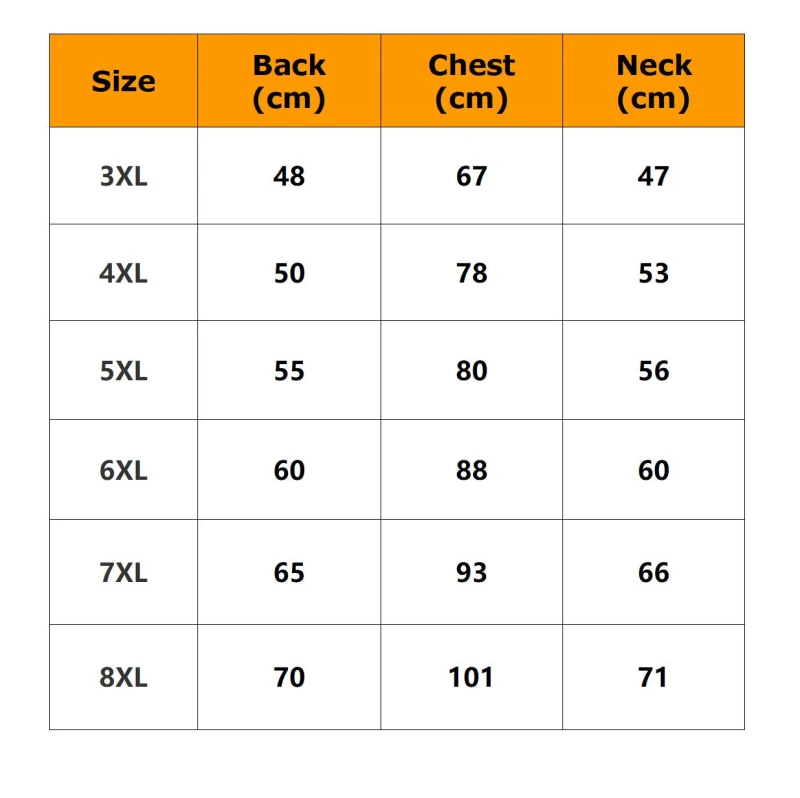 | Size | Back (cm) | Chest (cm) | Neck (cm) |
|---|---|---|---|
| 3XL | 48 | 67 | 47 |
| 4XL | 50 | 78 | 53 |
| 5XL | 55 | 80 | 56 |
| 6XL | 60 | 88 | 60 |
| 7XL | 65 | 93 | 66 |
| 8XL | 70 | 101 | 71 |